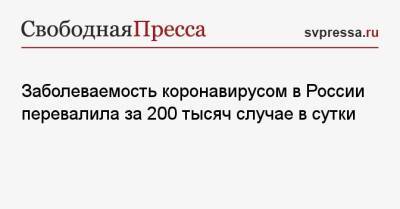 СвободнаяПресса

svpressa.ru

Заболеваемость коронавирусом в России перевалила за 200 тысяч случае в сутки